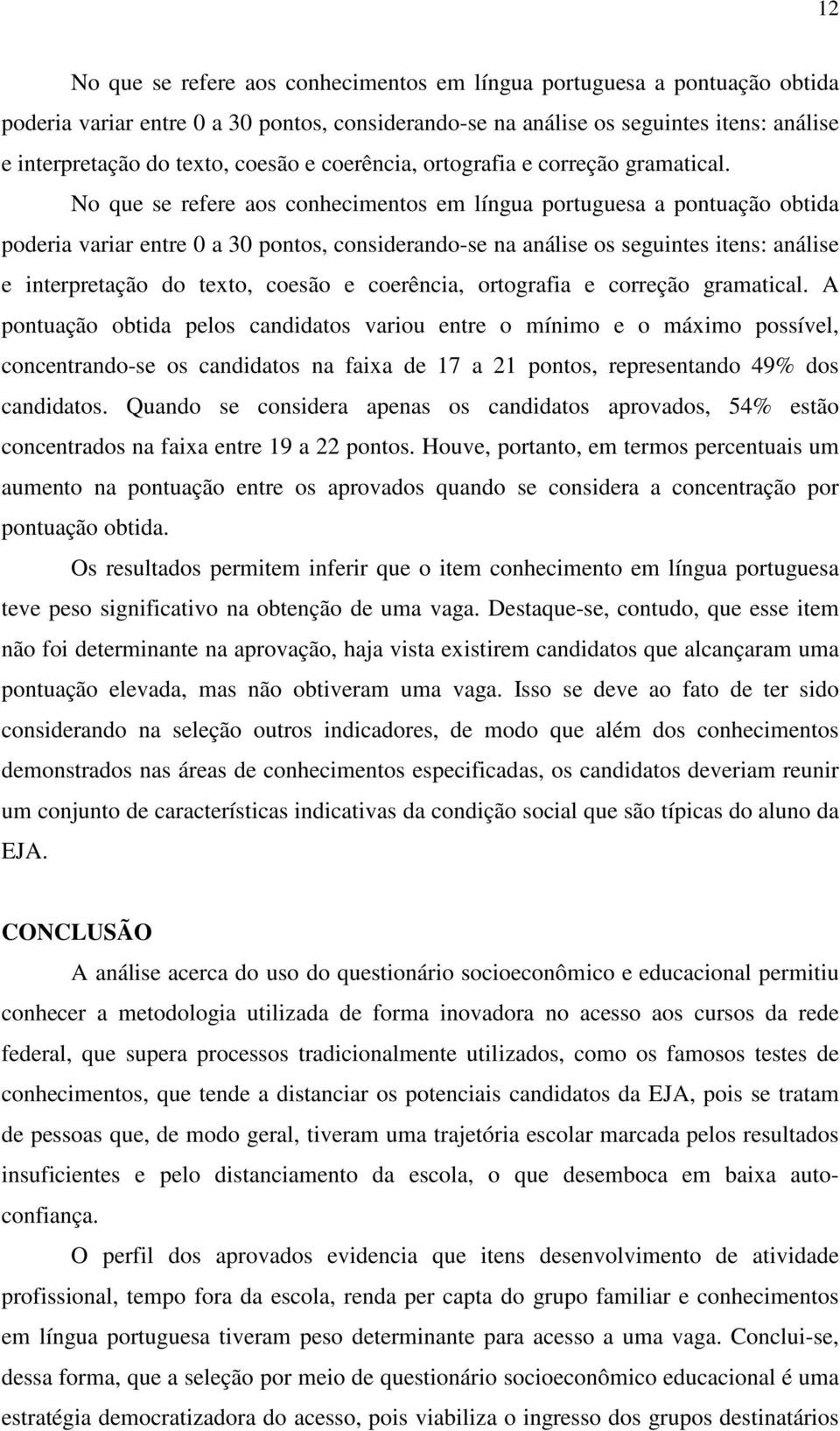 12

No que se refere aos conhecimentos em língua portuguesa a pontuação obtida poderia variar entre 0 a 30 pontos, considerando-se na análise os seguintes itens: análise e interpretação do texto, coesão e coerência, ortografia e correção gramatical.

No que se refere aos conhecimentos em língua portuguesa a pontuação obtida poderia variar entre 0 a 30 pontos, considerando-se na análise os seguintes itens: análise e interpretação do texto, coesão e coerência, ortografia e correção gramatical. A pontuação obtida pelos candidatos variou entre o mínimo e o máximo possível, concentrando-se os candidatos na faixa de 17 a 21 pontos, representando 49% dos candidatos. Quando se considera apenas os candidatos aprovados, 54% estão concentrados na faixa entre 19 a 22 pontos. Houve, portanto, em termos percentuais um aumento na pontuação entre os aprovados quando se considera a concentração por pontuação obtida.

Os resultados permitem inferir que o item conhecimento em língua portuguesa teve peso significativo na obtenção de uma vaga. Destaque-se, contudo, que esse item não foi determinante na aprovação, haja vista existirem candidatos que alcançaram uma pontuação elevada, mas não obtiveram uma vaga. Isso se deve ao fato de ter sido considerando na seleção outros indicadores, de modo que além dos conhecimentos demonstrados nas áreas de conhecimentos especificadas, os candidatos deveriam reunir um conjunto de características indicativas da condição social que são típicas do aluno da EJA.

CONCLUSÃO

A análise acerca do uso do questionário socioeconômico e educacional permitiu conhecer a metodologia utilizada de forma inovadora no acesso aos cursos da rede federal, que supera processos tradicionalmente utilizados, como os famosos testes de conhecimentos, que tende a distanciar os potenciais candidatos da EJA, pois se tratam de pessoas que, de modo geral, tiveram uma trajetória escolar marcada pelos resultados insuficientes e pelo distanciamento da escola, o que desemboca em baixa auto-confiança.

O perfil dos aprovados evidencia que itens desenvolvimento de atividade profissional, tempo fora da escola, renda per capta do grupo familiar e conhecimentos em língua portuguesa tiveram peso determinante para acesso a uma vaga. Conclui-se, dessa forma, que a seleção por meio de questionário socioeconômico educacional é uma estratégia democratizadora do acesso, pois viabiliza o ingresso dos grupos destinatários